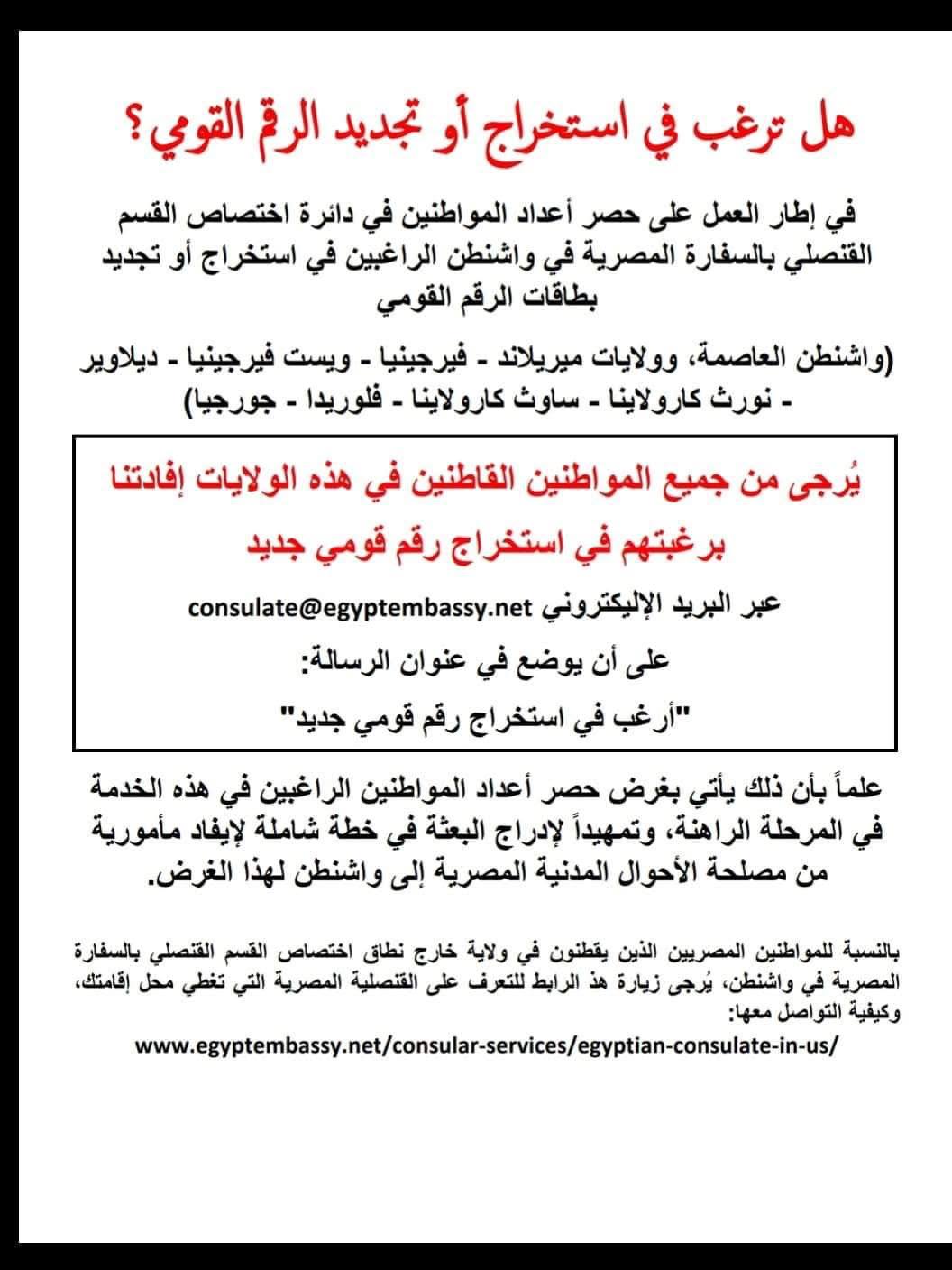 هل ترغب في استخراج أو تجديد الرقم القومي؟

في إطار العمل على حصر أعداد المواطنين في دائرة اختصاص القسم القنصلي بالسفارة المصرية في واشنطن الراغبين في استخراج أو تجديد بطاقات الرقم القومي

(واشنطن العاصمة، وولايات ميريلاند - فيرجينيا - ويست فيرجينيا - ديلاوير - نورث كارولاينا - ساوث كارولاينا - فلوريدا - جورجيا)

يُرجى من جميع المواطنين القاطنين في هذه الولايات إفادتنا برغبتهم في استخراج رقم قومي جديد

عبر البريد الإليكتروني consulate@egyptembassy.net

على أن يوضع في عنوان الرسالة:

"أرغب في استخراج رقم قومي جديد"

علماً بأن ذلك يأتي بغرض حصر أعداد المواطنين الراغبين في هذه الخدمة في المرحلة الراهنة، وتمهيداً لإدراج البعثة في خطة شاملة لإيفاد مأمورية من مصلحة الأحوال المدنية المصرية إلى واشنطن لهذا الغرض.

بالنسبة للمواطنين المصريين الذين يقطنون في ولاية خارج نطاق اختصاص القسم القنصلي بالسفارة المصرية في واشنطن، يُرجى زيارة هذ الرابط للتعرف على القنصلية المصرية التي تغطي محل إقامتك، وكيفية التواصل معها:

www.egyptembassy.net/consular-services/egyptian-consulate-in-us/